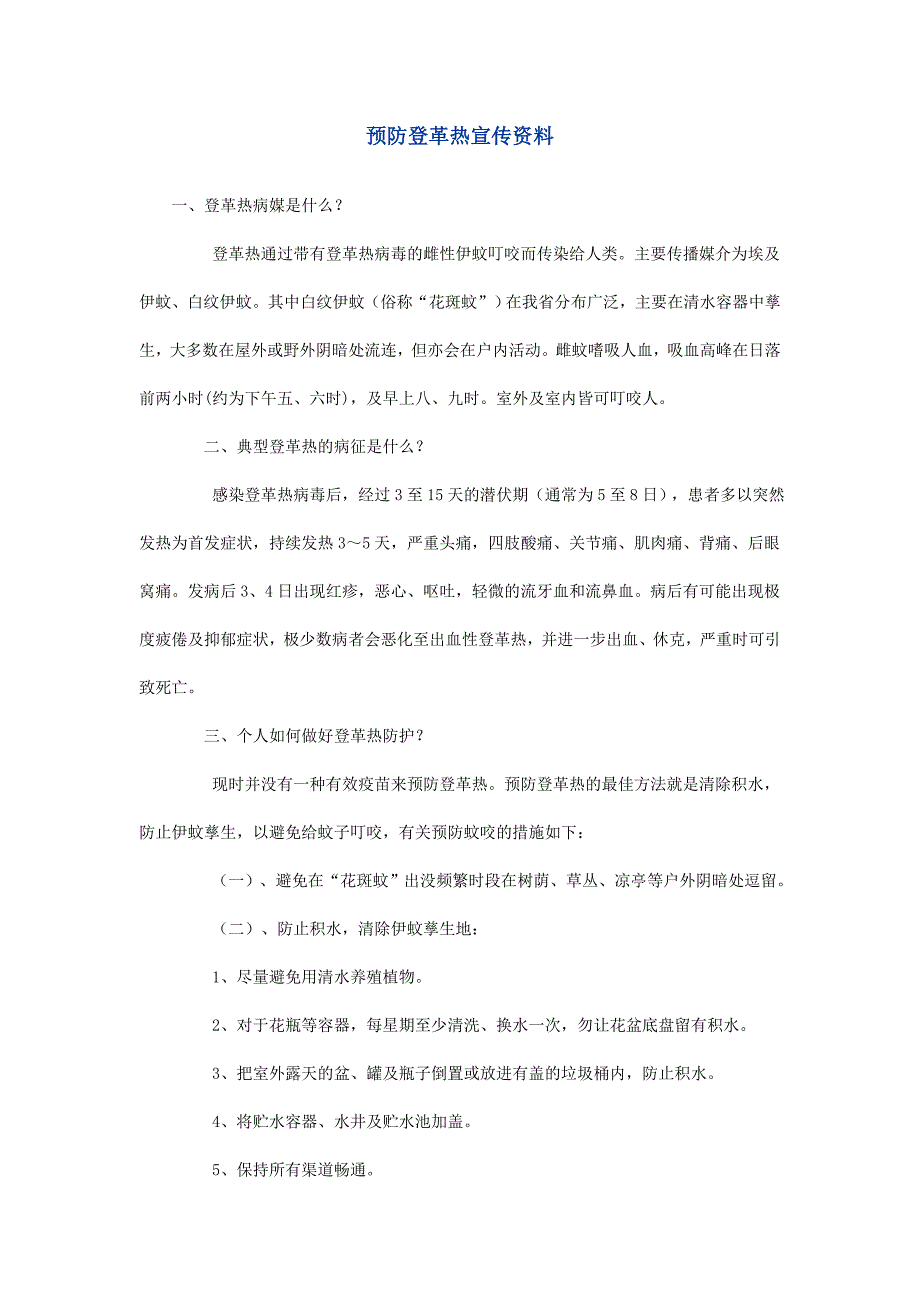 预防登革热宣传资料

一、登革热病媒是什么？

登革热通过带有登革热病毒的雌性伊蚊叮咬而传染给人类。主要传播媒介为埃及伊蚊、白纹伊蚊。其中白纹伊蚊（俗称“花斑蚊”）在我省分布广泛，主要在清水容器中孳生，大多数在屋外或野外阴暗处流连，但亦会在户内活动。雌蚊嗜吸人血，吸血高峰在日落前两小时(约为下午五、六时)，及早上八、九时。室外及室内皆可叮咬人。

二、典型登革热的病征是什么？

感染登革热病毒后，经过 3 至 15 天的潜伏期（通常为 5 至 8 日），患者多以突然发热为首发症状，持续发热 3～5 天，严重头痛，四肢酸痛、关节痛、肌肉痛、背痛、后眼窝痛。发病后 3、4 日出现红疹，恶心、呕吐，轻微的流牙血和流鼻血。病后有可能出现极度疲倦及抑郁症状，极少数病者会恶化至出血性登革热，并进一步出血、休克，严重时可引致死亡。

三、个人如何做好登革热防护？

现时并没有一种有效疫苗来预防登革热。预防登革热的最佳方法就是清除积水，防止伊蚊孳生，以避免给蚊子叮咬，有关预防蚊咬的措施如下：

（一）、避免在“花斑蚊”出没频繁时段在树荫、草丛、凉亭等户外阴暗处逗留。

（二）、防止积水，清除伊蚊孳生地：

1、尽量避免用清水养殖植物。

2、对于花瓶等容器，每星期至少清洗、换水一次，勿让花盆底盘留有积水。

3、把室外露天的盆、罐及瓶子倒置或放进有盖的垃圾桶内，防止积水。

4、将贮水容器、水井及贮水池加盖。

5、保持所有渠道畅通。